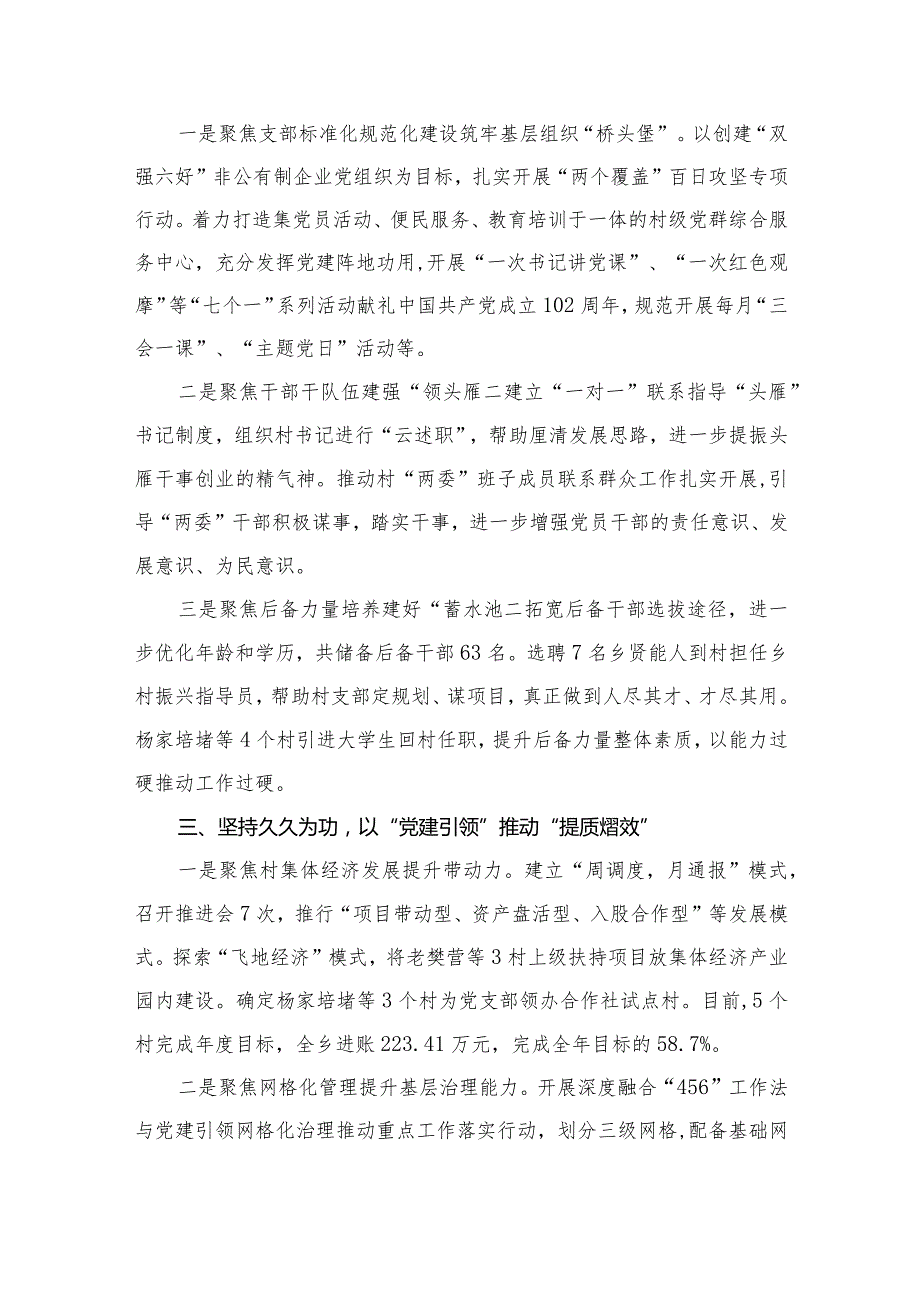 一是聚焦支部标准化规范化建设筑牢基层组织“桥头堡”。以创建“双强六好”非公有制企业党组织为目标，扎实开展“两个覆盖”百日攻坚专项行动。着力打造集党员活动、便民服务、教育培训于一体的村级党群综合服务中心，充分发挥党建阵地功用,开展“一次书记讲党课”、“一次红色观摩”等“七个一”系列活动献礼中国共产党成立102周年，规范开展每月“三会一课”、“主题党日”活动等。

二是聚焦干部干队伍建强“领头雁二建立“一对一”联系指导“头雁”书记制度，组织村书记进行“云述职”，帮助厘清发展思路，进一步提振头雁干事创业的精气神。推动村“两委”班子成员联系群众工作扎实开展,引导“两委”干部积极谋事，踏实干事，进一步增强党员干部的责任意识、发展意识、为民意识。

三是聚焦后备力量培养建好“蓄水池二拓宽后备干部选拔途径，进一步优化年龄和学历，共储备后备干部63名。选聘7名乡贤能人到村担任乡村振兴指导员，帮助村支部定规划、谋项目，真正做到人尽其才、才尽其用。杨家培堵等4个村引进大学生回村任职，提升后备力量整体素质，以能力过硬推动工作过硬。

三、坚持久久为功，以“党建引领”推动“提质熠效”

一是聚焦村集体经济发展提升带动力。建立“周调度，月通报”模式，召开推进会7次，推行“项目带动型、资产盘活型、入股合作型”等发展模式。探索“飞地经济”模式，将老樊营等3村上级扶持项目放集体经济产业园内建设。确定杨家培堵等3个村为党支部领办合作社试点村。目前，5个村完成年度目标，全乡进账223.41万元，完成全年目标的58.7%。

二是聚焦网格化管理提升基层治理能力。开展深度融合“456”工作法与党建引领网格化治理推动重点工作落实行动，划分三级网格,配备基础网